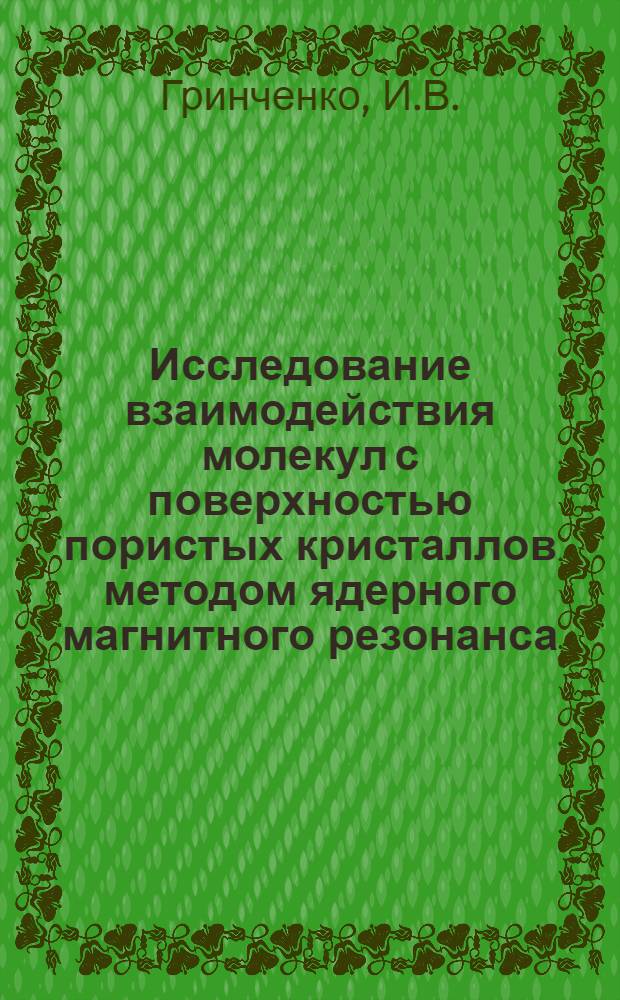 Гринченко, И.В.

Исследование взаимодействия молекул с поверхностью пористых кристаллов методом ядерного магнитного резонанса